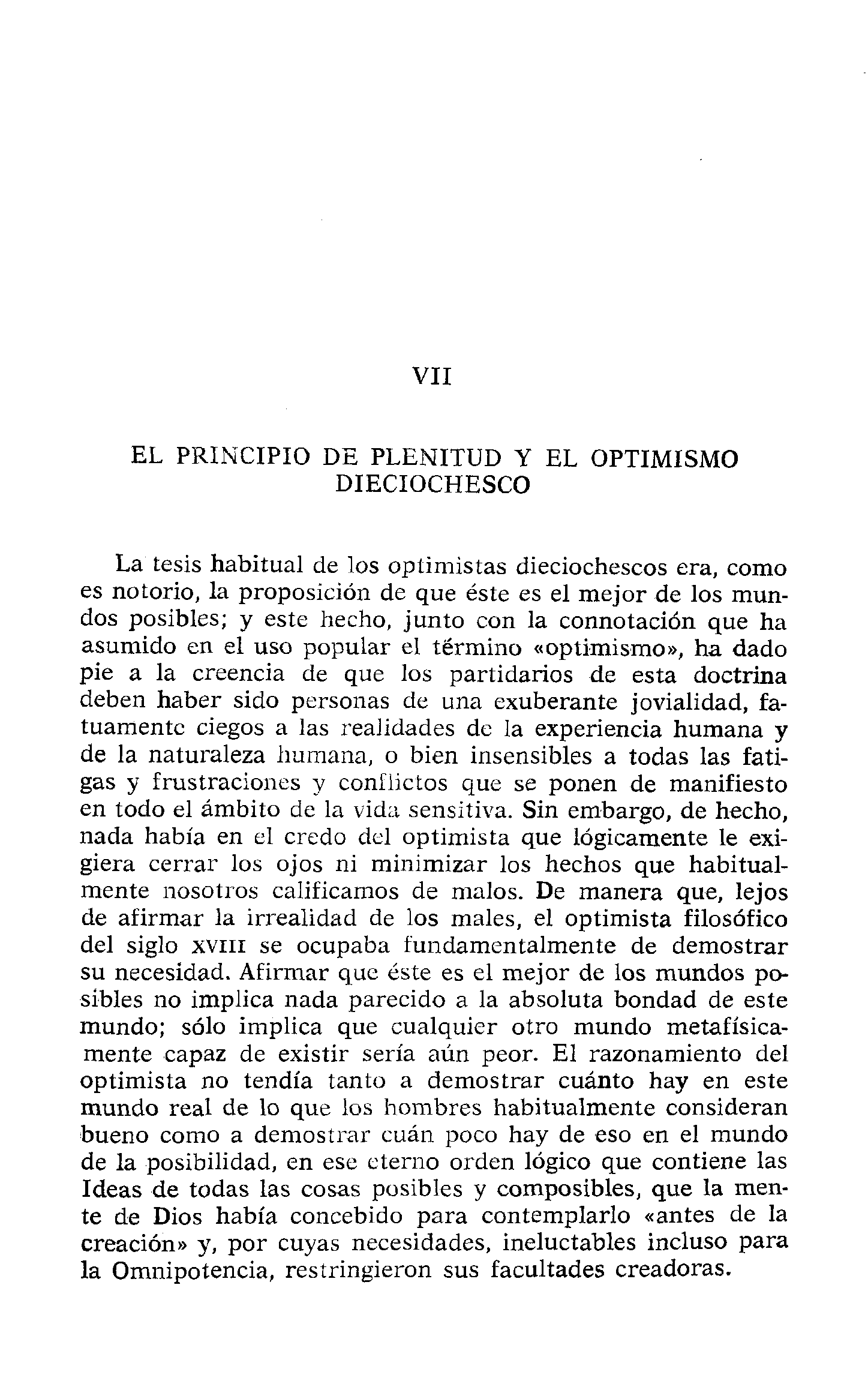 VII

EL PRINCIPIO DE PLENITUD Y EL OPTIMISMO DIECIOCHESCO

La tesis habitual de los optimistas dieciochescos era, como es notorio, la proposición de que éste es el mejor de los mundos posibles; y este hecho, junto con la connotación que ha asumido en el uso popular el término «optimismo», ha dado pie a la creencia de que los partidarios de esta doctrina deben haber sido personas de una exuberante jovialidad, fatuamente ciegos a las realidades de la experiencia humana y de la naturaleza humana, o bien insensibles a todas las fatigas y frustraciones y conflictos que se ponen de manifiesto en todo el ámbito de la vida sensitiva. Sin embargo, de hecho, nada había en el credo del optimista que lógicamente le exigiera cerrar los ojos ni minimizar los hechos que habitualmente nosotros calificamos de malos. De manera que, lejos de afirmar la irrealidad de los males, el optimista filosófico del siglo XVIII se ocupaba fundamentalmente de demostrar su necesidad. Afirmar que éste es el mejor de los mundos posibles no implica nada parecido a la absoluta bondad de este mundo; sólo implica que cualquier otro mundo metafísicamente capaz de existir sería aún peor. El razonamiento del optimista no tendía tanto a demostrar cuánto hay en este mundo real de lo que los hombres habitualmente consideran bueno como a demostrar cuán poco hay de eso en el mundo de la posibilidad, en ese eterno orden lógico que contiene las Ideas de todas las cosas posibles y composibles, que la mente de Dios había concebido para contemplarlo «antes de la creación» y, por cuyas necesidades, ineluctables incluso para la Omnipotencia, restringieron sus facultades creadoras.